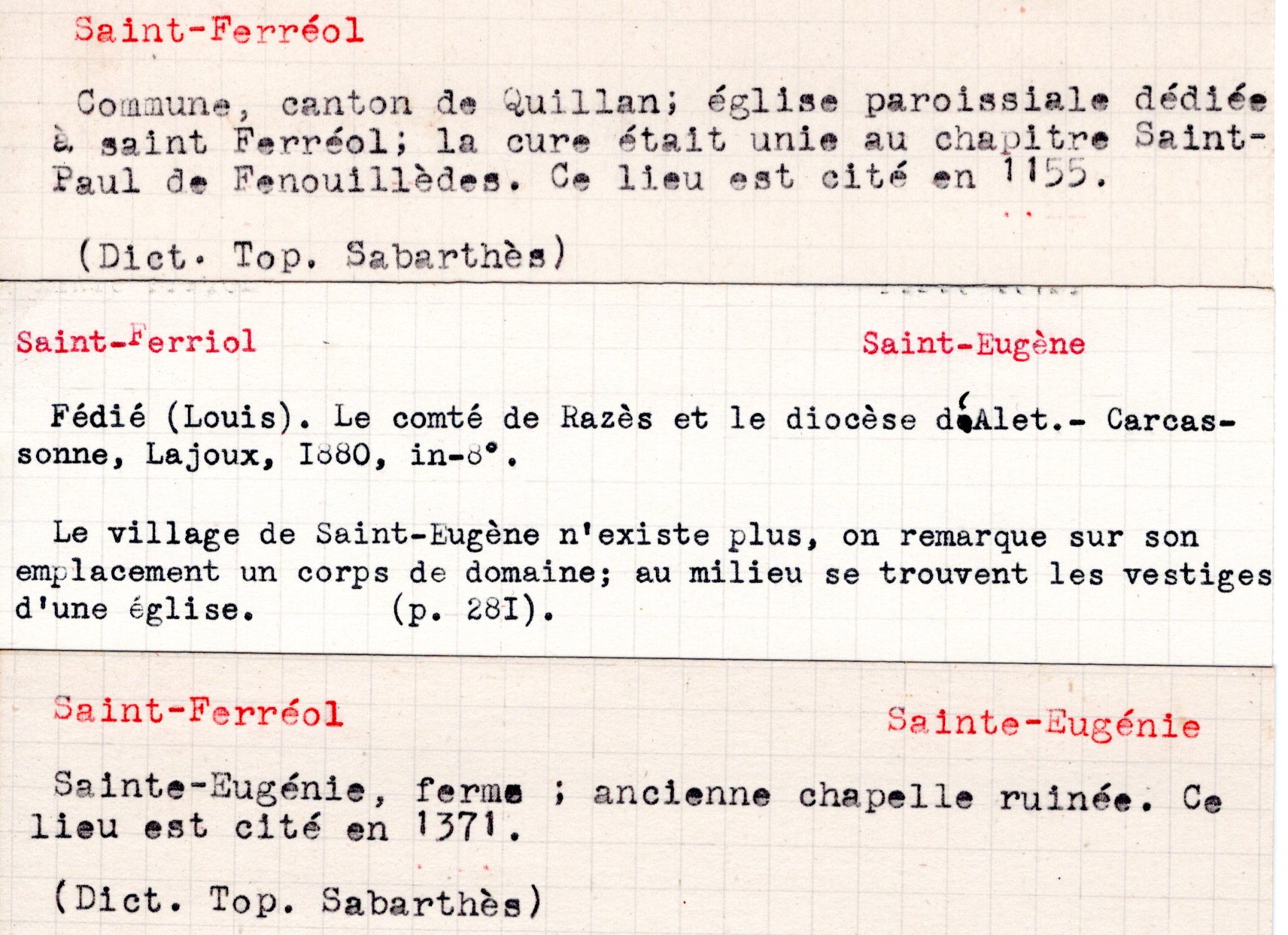 Saint-Ferréol

Commune, canton de Quillan; église paroissiale dédiée à saint Ferréol; la cure était unie au chapitre Saint-Paul de Fenouillèdes. Ce lieu est cité en 1155.

(Dict. Top. Sabarthès)

Saint-Ferriol

Saint-Eugène

Fédié (Louis). Le comté de Razès et le diocèse d'Alet.- Carcassonne, Lajoux, I880, in-8°.

Le village de Saint-Eugène n'existe plus, on remarque sur son emplacement un corps de domaine; au milieu se trouvent les vestiges d'une église. (p. 28I).

Saint-Ferréol

Sainte-Eugénie

Sainte-Eugénie, ferme ; ancienne chapelle ruinée. Ce lieu est cité en 1371.

(Dict. Top. Sabarthès)